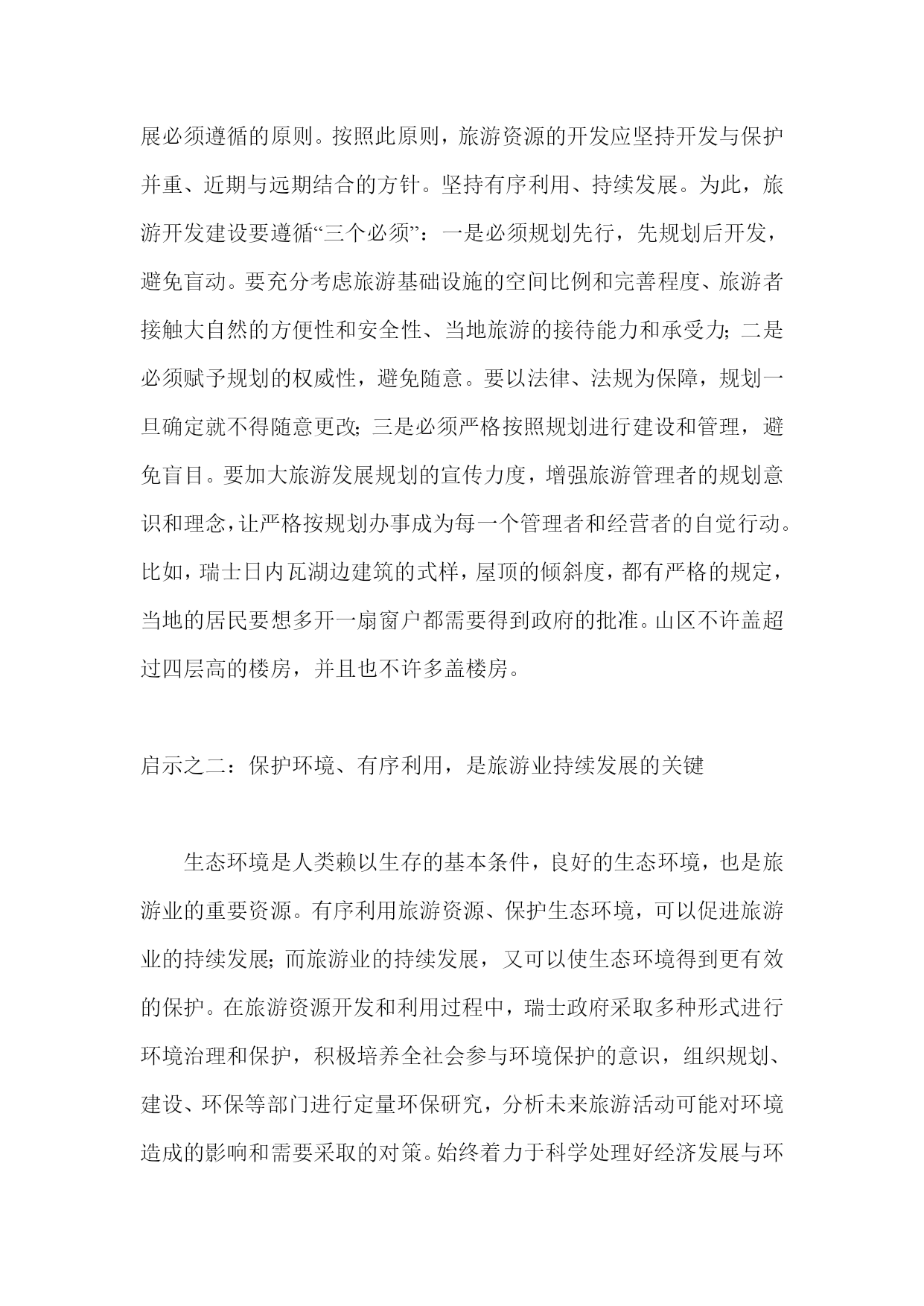 展必须遵循的原则。按照此原则，旅游资源的开发应坚持开发与保护并重、近期与远期结合的方针。坚持有序利用、持续发展。为此，旅游开发建设要遵循“三个必须”：一是必须规划先行，先规划后开发，避免盲动。要充分考虑旅游基础设施的空间比例和完善程度、旅游者接触大自然的方便性和安全性、当地旅游的接待能力和承受力；二是必须赋予规划的权威性，避免随意。要以法律、法规为保障，规划一旦确定就不得随意更改；三是必须严格按照规划进行建设和管理，避免盲目。要加大旅游发展规划的宣传力度，增强旅游管理者的规划意识和理念，让严格按规划办事成为每一个管理者和经营者的自觉行动。比如，瑞士日内瓦湖边建筑的式样，屋顶的倾斜度，都有严格的规定，当地的居民要想多开一扇窗户都需要得到政府的批准。山区不许盖超过四层高的楼房，并且也不许多盖楼房。

启示之二：保护环境、有序利用，是旅游业持续发展的关键

生态环境是人类赖以生存的基本条件，良好的生态环境，也是旅游业的重要资源。有序利用旅游资源、保护生态环境，可以促进旅游业的持续发展；而旅游业的持续发展，又可以使生态环境得到更有效的保护。在旅游资源开发和利用过程中，瑞士政府采取多种形式进行环境治理和保护，积极培养全社会参与环境保护的意识，组织规划、建设、环保等部门进行定量环保研究，分析未来旅游活动可能对环境造成的影响和需要采取的对策。始终着力于科学处理好经济发展与环